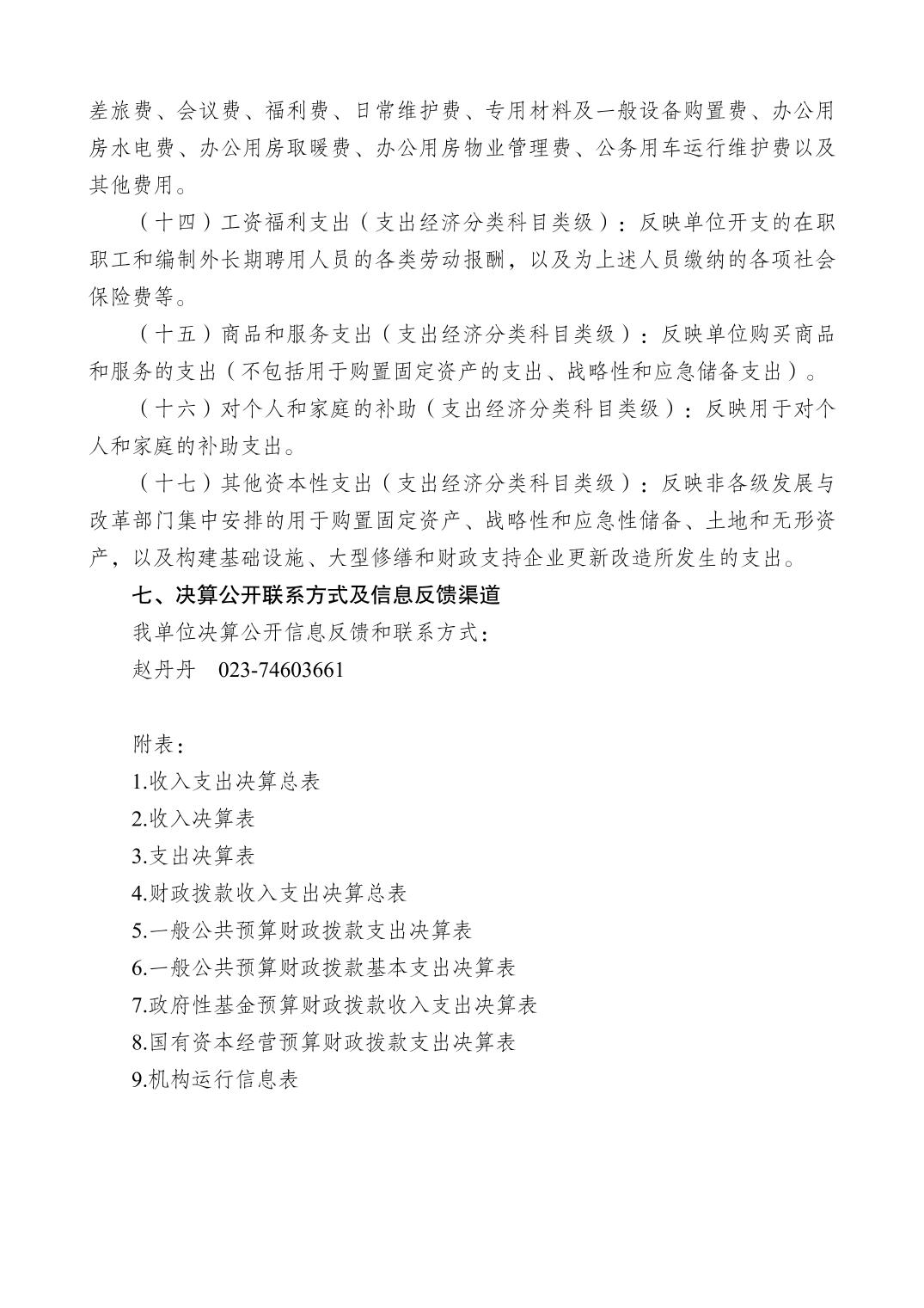 差旅费、会议费、福利费、日常维护费、专用材料及一般设备购置费、办公用房水电费、办公用房取暖费、办公用房物业管理费、公务用车运行维护费以及其他费用。

（十四）工资福利支出（支出经济分类科目类级）：反映单位开支的在职职工和编制外长期聘用人员的各类劳动报酬，以及为上述人员缴纳的各项社会保险费等。

（十五）商品和服务支出（支出经济分类科目类级）：反映单位购买商品和服务的支出（不包括用于购置固定资产的支出、战略性和应急储备支出）。

（十六）对个人和家庭的补助（支出经济分类科目类级）：反映用于对个人和家庭的补助支出。

（十七）其他资本性支出（支出经济分类科目类级）：反映非各级发展与改革部门集中安排的用于购置固定资产、战略性和应急性储备、土地和无形资产，以及构建基础设施、大型修缮和财政支持企业更新改造所发生的支出。

七、决算公开联系方式及信息反馈渠道

我单位决算公开信息反馈和联系方式：

赵丹丹　023-74603661

附表：

1.收入支出决算总表

2.收入决算表

3.支出决算表

4.财政拨款收入支出决算总表

5.一般公共预算财政拨款支出决算表

6.一般公共预算财政拨款基本支出决算表

7.政府性基金预算财政拨款收入支出决算表

8.国有资本经营预算财政拨款支出决算表

9.机构运行信息表